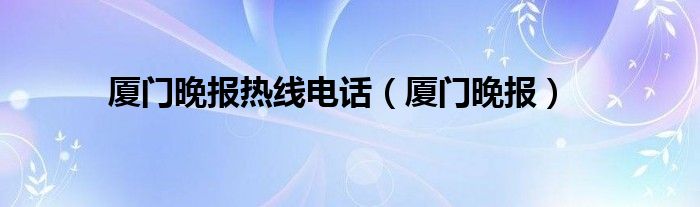 厦门晚报热线电话（厦门晚报）